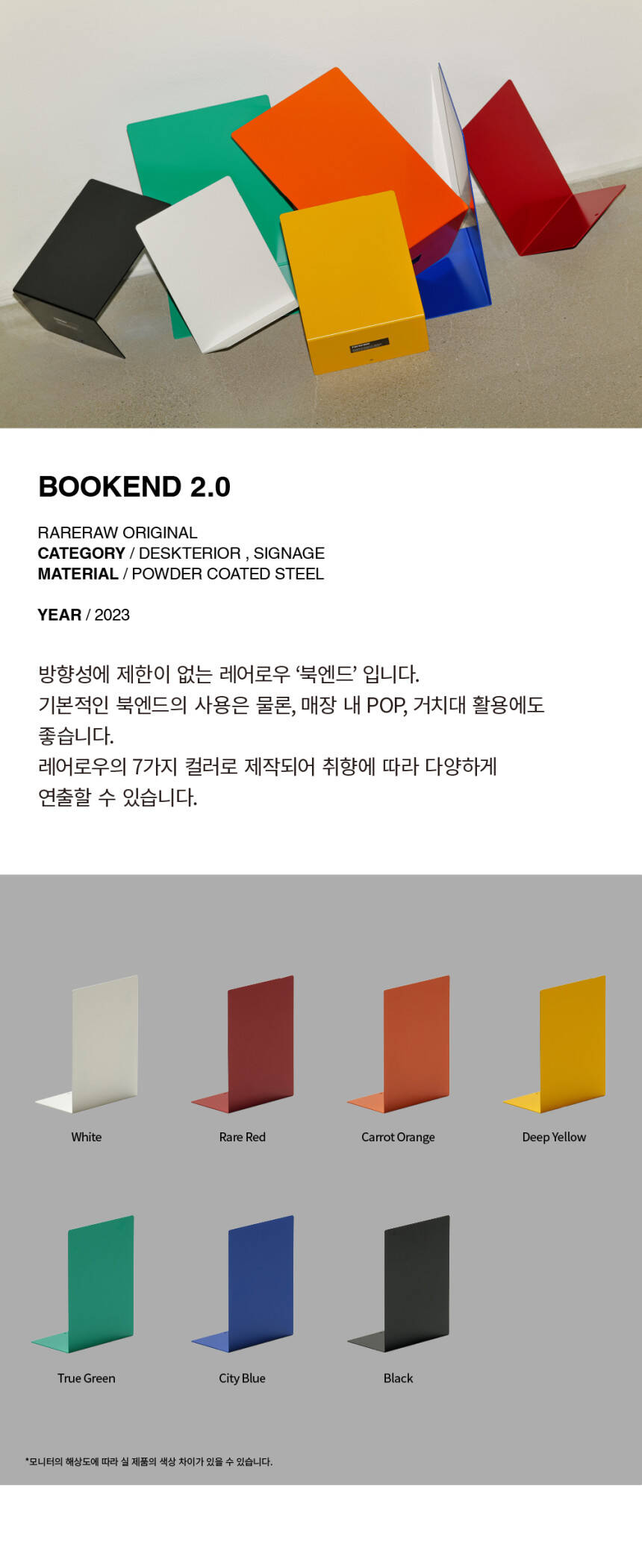 BOOKEND 2.0

RARERAW ORIGINAL
CATEGORY / DESKTERIOR , SIGNAGE
MATERIAL / POWDER COATED STEEL

YEAR / 2023

방향성에 제한이 없는 레어로우 '북엔드' 입니다.
기본적인 북엔드의 사용은 물론, 매장 내 POP, 거치대 활용에도 좋습니다.
레어로우의 7가지 컬러로 제작되어 취향에 따라 다양하게 연출할 수 있습니다.

White

Rare Red

Carrot Orange

Deep Yellow

True Green

City Blue

Black

*모니터의 해상도에 따라 실 제품의 색상 차이가 있을 수 있습니다.